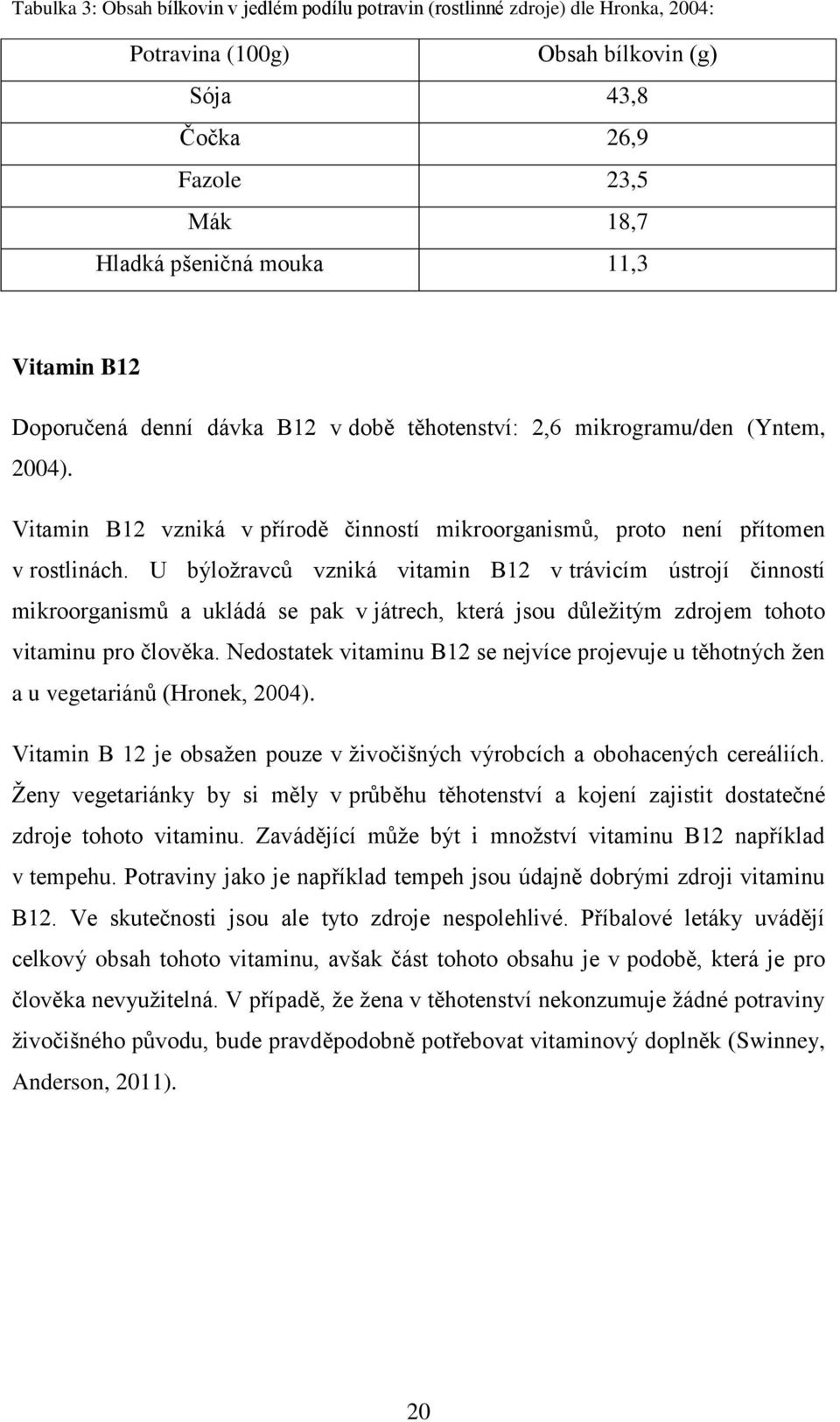 Tabulka 3: Obsah bílkovin v jedlém podílu potravin (rostlinné zdroje) dle Hronka, 2004:

| Potravina (100g) | Obsah bílkovin (g) |
|---|---|
| Sója | 43,8 |
| Čočka | 26,9 |
| Fazole | 23,5 |
| Mák | 18,7 |
| Hladká pšeničná mouka | 11,3 |

Vitamin B12

Doporučená denní dávka B12 v době těhotenství: 2,6 mikrogramu/den (Yntem, 2004).

Vitamin B12 vzniká v přírodě činností mikroorganismů, proto není přítomen v rostlinách. U býložravců vzniká vitamin B12 v trávicím ústrojí činností mikroorganismů a ukládá se pak v játrech, která jsou důležitým zdrojem tohoto vitaminu pro člověka. Nedostatek vitaminu B12 se nejvíce projevuje u těhotných žen a u vegetariánů (Hronek, 2004).

Vitamin B 12 je obsažen pouze v živočišných výrobcích a obohacených cereáliích. Ženy vegetariánky by si měly v průběhu těhotenství a kojení zajistit dostatečné zdroje tohoto vitaminu. Zavádějící může být i množství vitaminu B12 například v tempehu. Potraviny jako je například tempeh jsou údajně dobrými zdroji vitaminu B12. Ve skutečnosti jsou ale tyto zdroje nespolehlivé. Příbalové letáky uvádějí celkový obsah tohoto vitaminu, avšak část tohoto obsahu je v podobě, která je pro člověka nevyužitelná. V případě, že žena v těhotenství nekonzumuje žádné potraviny živočišného původu, bude pravděpodobně potřebovat vitaminový doplněk (Swinney, Anderson, 2011).

20